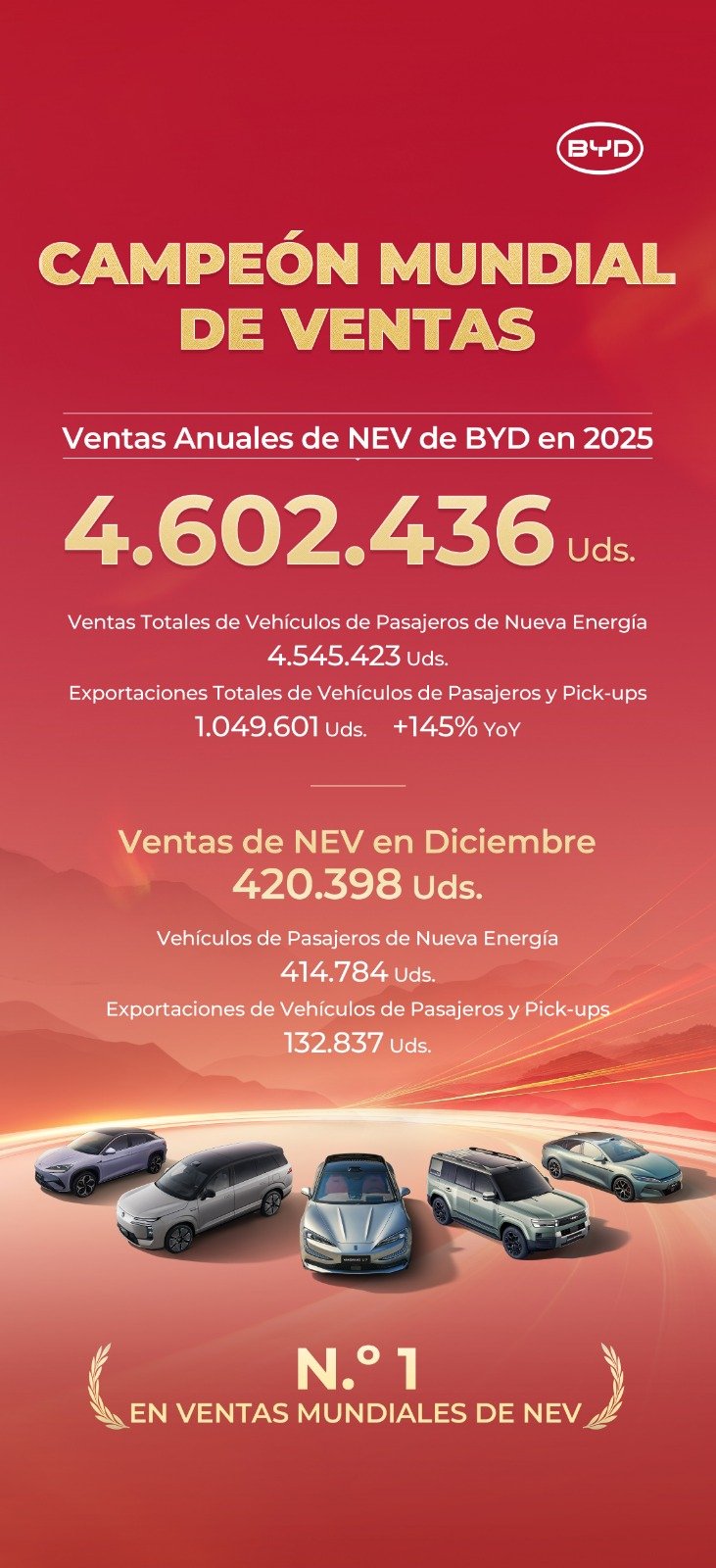 BYD

CAMPEÓN MUNDIAL DE VENTAS

Ventas Anuales de NEV de BYD en 2025

4.602.436 Uds.

Ventas Totales de Vehículos de Pasajeros de Nueva Energía
4.545.423 Uds.
Exportaciones Totales de Vehículos de Pasajeros y Pick-ups
1.049.601 Uds. +145% YoY

Ventas de NEV en Diciembre
420.398 Uds.

Vehículos de Pasajeros de Nueva Energía
414.784 Uds.
Exportaciones de Vehículos de Pasajeros y Pick-ups
132.837 Uds.

N.º 1
EN VENTAS MUNDIALES DE NEV